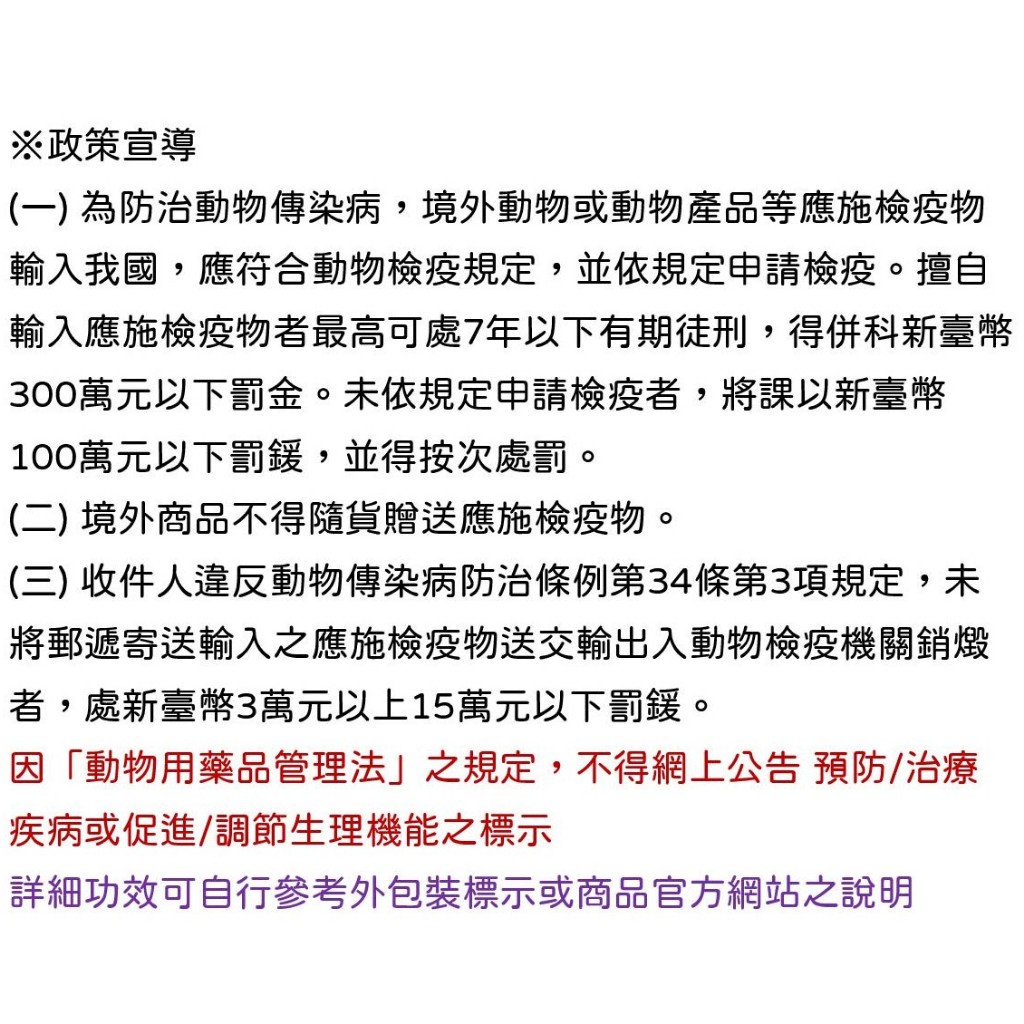 ※政策宣導
(一) 為防治動物傳染病，境外動物或動物產品等應施檢疫物輸入我國，應符合動物檢疫規定，並依規定申請檢疫。擅自輸入應施檢疫物者最高可處7年以下有期徒刑，得併科新臺幣300萬元以下罰金。未依規定申請檢疫者，將課以新臺幣100萬元以下罰鍰，並得按次處罰。
(二) 境外商品不得隨貨贈送應施檢疫物。
(三) 收件人違反動物傳染病防治條例第34條第3項規定，未將郵遞寄送輸入之應施檢疫物送交輸出入動物檢疫機關銷燬者，處新臺幣3萬元以上15萬元以下罰鍰。
因「動物用藥品管理法」之規定，不得網上公告 預防/治療疾病或促進/調節生理機能之標示
詳細功效可自行參考外包裝標示或商品官方網站之說明